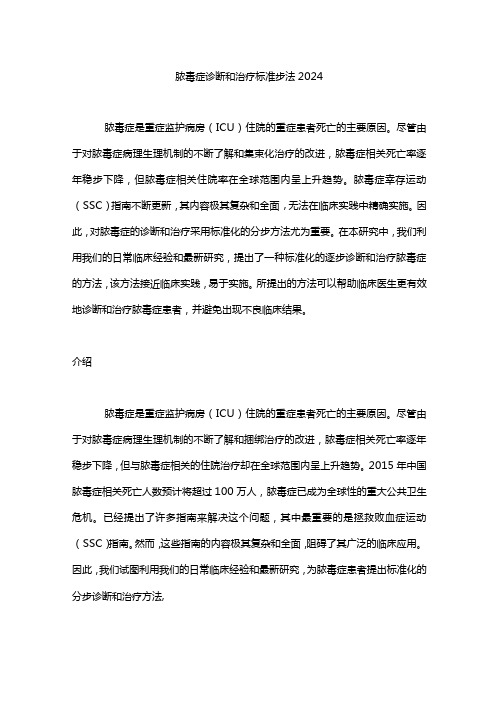 脓毒症诊断和治疗标准步法 2024

脓毒症是重症监护病房（ICU）住院的重症患者死亡的主要原因。尽管由于对脓毒症病理生理机制的不断了解和集束化治疗的改进，脓毒症相关死亡率逐年稳步下降，但脓毒症相关住院率在全球范围内呈上升趋势。脓毒症幸存运动（SSC）指南不断更新，其内容极其复杂和全面，无法在临床实践中精确实施。因此，对脓毒症的诊断和治疗采用标准化的分步方法尤为重要。在本研究中，我们利用我们的日常临床经验和最新研究，提出了一种标准化的逐步诊断和治疗脓毒症的方法，该方法接近临床实践，易于实施。所提出的方法可以帮助临床医生更有效地诊断和治疗脓毒症患者，并避免出现不良临床结果。

介绍

脓毒症是重症监护病房（ICU）住院的重症患者死亡的主要原因。尽管由于对脓毒症病理生理机制的不断了解和捆绑治疗的改进，脓毒症相关死亡率逐年稳步下降，但与脓毒症相关的住院治疗却在全球范围内呈上升趋势。2015 年中国脓毒症相关死亡人数预计将超过 100 万人，脓毒症已成为全球性的重大公共卫生危机。已经提出了许多指南来解决这个问题，其中最重要的是拯救败血症运动（SSC）指南。然而，这些指南的内容极其复杂和全面，阻碍了其广泛的临床应用。因此，我们试图利用我们的日常临床经验和最新研究，为脓毒症患者提出标准化的分步诊断和治疗方法。